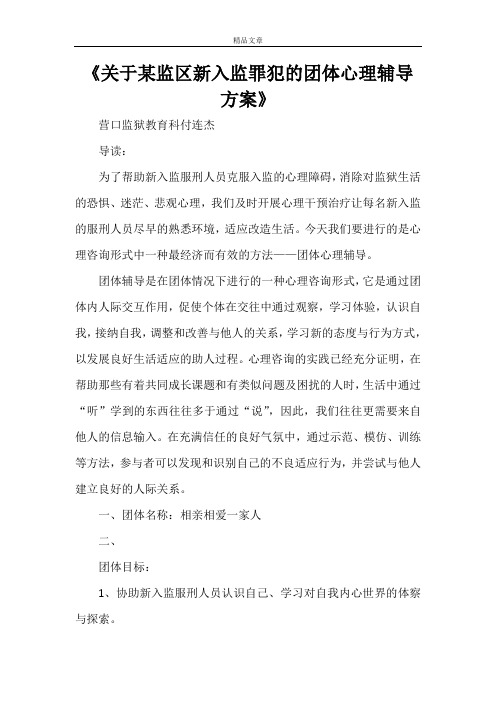 精品文章

《关于某监区新入监罪犯的团体心理辅导方案》

营口监狱教育科付连杰

导读：

为了帮助新入监服刑人员克服入监的心理障碍，消除对监狱生活的恐惧、迷茫、悲观心理，我们及时开展心理干预治疗让每名新入监的服刑人员尽早的熟悉环境，适应改造生活。今天我们要进行的是心理咨询形式中一种最经济而有效的方法——团体心理辅导。

团体辅导是在团体情况下进行的一种心理咨询形式，它是通过团体内人际交互作用，促使个体在交往中通过观察，学习体验，认识自我，接纳自我，调整和改善与他人的关系，学习新的态度与行为方式，以发展良好生活适应的助人过程。心理咨询的实践已经充分证明，在帮助那些有着共同成长课题和有类似问题及困扰的人时，生活中通过“听”学到的东西往往多于通过“说”，因此，我们往往更需要来自他人的信息输入。在充满信任的良好气氛中，通过示范、模仿、训练等方法，参与者可以发现和识别自己的不良适应行为，并尝试与他人建立良好的人际关系。

一、团体名称：相亲相爱一家人

二、

团体目标：

1、协助新入监服刑人员认识自己、学习对自我内心世界的体察与探索。